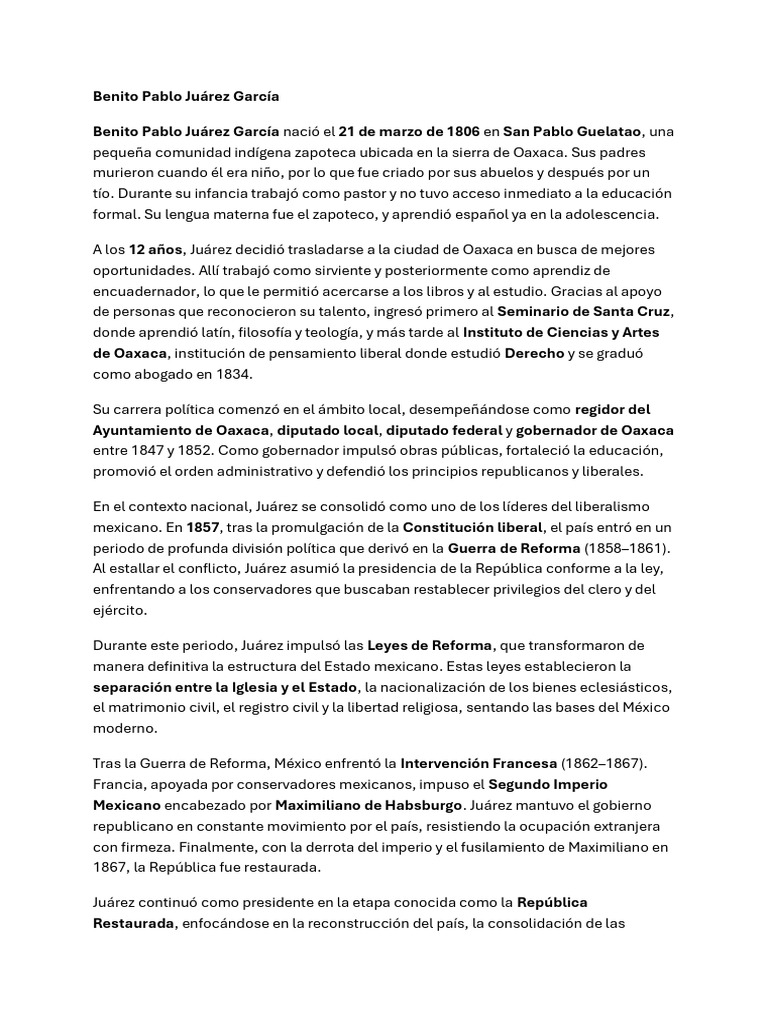 Benito Pablo Juárez García

Benito Pablo Juárez García nació el 21 de marzo de 1806 en San Pablo Guelatao, una pequeña comunidad indígena zapoteca ubicada en la sierra de Oaxaca. Sus padres murieron cuando él era niño, por lo que fue criado por sus abuelos y después por un tío. Durante su infancia trabajó como pastor y no tuvo acceso inmediato a la educación formal. Su lengua materna fue el zapoteco, y aprendió español ya en la adolescencia.

A los 12 años, Juárez decidió trasladarse a la ciudad de Oaxaca en busca de mejores oportunidades. Allí trabajó como sirviente y posteriormente como aprendiz de encuadernador, lo que le permitió acercarse a los libros y al estudio. Gracias al apoyo de personas que reconocieron su talento, ingresó primero al Seminario de Santa Cruz, donde aprendió latín, filosofía y teología, y más tarde al Instituto de Ciencias y Artes de Oaxaca, institución de pensamiento liberal donde estudió Derecho y se graduó como abogado en 1834.

Su carrera política comenzó en el ámbito local, desempeñándose como regidor del Ayuntamiento de Oaxaca, diputado local, diputado federal y gobernador de Oaxaca entre 1847 y 1852. Como gobernador impulsó obras públicas, fortaleció la educación, promovió el orden administrativo y defendió los principios republicanos y liberales.

En el contexto nacional, Juárez se consolidó como uno de los líderes del liberalismo mexicano. En 1857, tras la promulgación de la Constitución liberal, el país entró en un periodo de profunda división política que derivó en la Guerra de Reforma (1858–1861). Al estallar el conflicto, Juárez asumió la presidencia de la República conforme a la ley, enfrentando a los conservadores que buscaban restablecer privilegios del clero y del ejército.

Durante este periodo, Juárez impulsó las Leyes de Reforma, que transformaron de manera definitiva la estructura del Estado mexicano. Estas leyes establecieron la separación entre la Iglesia y el Estado, la nacionalización de los bienes eclesiásticos, el matrimonio civil, el registro civil y la libertad religiosa, sentando las bases del México moderno.

Tras la Guerra de Reforma, México enfrentó la Intervención Francesa (1862–1867). Francia, apoyada por conservadores mexicanos, impuso el Segundo Imperio Mexicano encabezado por Maximiliano de Habsburgo. Juárez mantuvo el gobierno republicano en constante movimiento por el país, resistiendo la ocupación extranjera con firmeza. Finalmente, con la derrota del imperio y el fusilamiento de Maximiliano en 1867, la República fue restaurada.

Juárez continuó como presidente en la etapa conocida como la República Restaurada, enfocándose en la reconstrucción del país, la consolidación de las